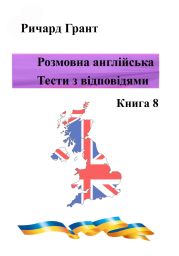 Ричард Грант

Розмовна англійська
Тести з відповідями

Книга 8